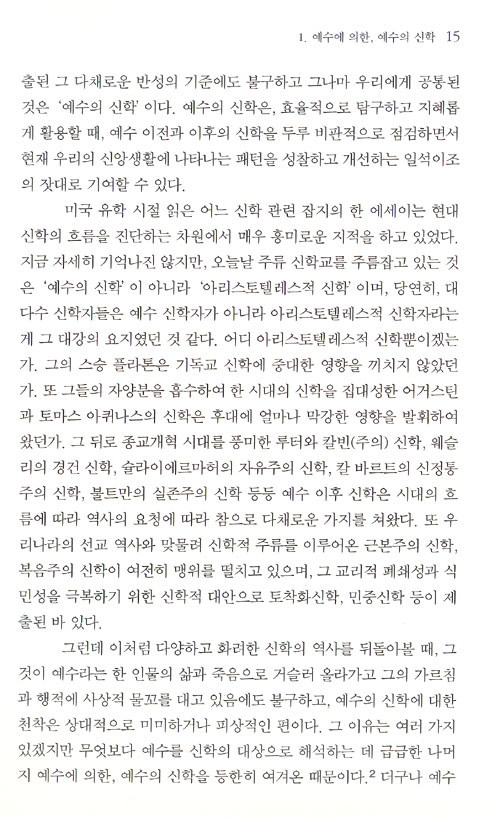 1. 예수에 의한, 예수의 신학 15

출된 그 다채로운 반성의 기준에도 불구하고 그나마 우리에게 공통된 것은 '예수의 신학'이다. 예수의 신학은, 효율적으로 탐구하고 지혜롭게 활용할 때, 예수 이전과 이후의 신학을 두루 비판적으로 점검하면서 현재 우리의 신앙생활에 나타나는 패턴을 성찰하고 개선하는 일석이조의 잣대로 기여할 수 있다.

미국 유학 시절 읽은 어느 신학 관련 잡지의 한 에세이는 현대 신학의 흐름을 진단하는 차원에서 매우 흥미로운 지적을 하고 있었다. 지금 자세히 기억나진 않지만, 오늘날 주류 신학교를 주름잡고 있는 것은 '예수의 신학'이 아니라 '아리스토텔레스적 신학'이며, 당연히, 대다수 신학자들은 예수 신학자가 아니라 아리스토텔레스적 신학자라는 게 그 대강의 요지였던 것 같다. 어디 아리스토텔레스적 신학뿐이겠는가. 그의 스승 플라톤은 기독교 신학에 중대한 영향을 끼치지 않았던가. 또 그들의 자양분을 흡수하여 한 시대의 신학을 집대성한 어거스틴과 토마스 아퀴나스의 신학은 후대에 얼마나 막강한 영향을 발휘하여 왔던가. 그 뒤로 종교개혁 시대를 풍미한 루터와 칼빈(주의) 신학, 웨슬리의 경건 신학, 슐라이에르마허의 자유주의 신학, 칼 바르트의 신정통주의 신학, 불트만의 실존주의 신학 등등 예수 이후 신학은 시대의 흐름에 따라 역사의 요청에 따라 참으로 다채로운 가지를 쳐왔다. 또 우리나라의 선교 역사와 맞물려 신학적 주류를 이루어온 근본주의 신학, 복음주의 신학이 여전히 맹위를 떨치고 있으며, 그 교리적 폐쇄성과 식민성을 극복하기 위한 신학적 대안으로 토착화신학, 민중신학 등이 제출된 바 있다.

그런데 이처럼 다양하고 화려한 신학의 역사를 뒤돌아볼 때, 그것이 예수라는 한 인물의 삶과 죽음으로 거슬러 올라가고 그의 가르침과 행적에 사상적 물꼬를 대고 있음에도 불구하고, 예수의 신학에 대한 천착은 상대적으로 미미하거나 피상적인 편이다. 그 이유는 여러 가지 있겠지만 무엇보다 예수를 신학의 대상으로 해석하는 데 급급한 나머지 예수에 의한, 예수의 신학을 등한히 여겨온 때문이다.$^2$ 더구나 예수